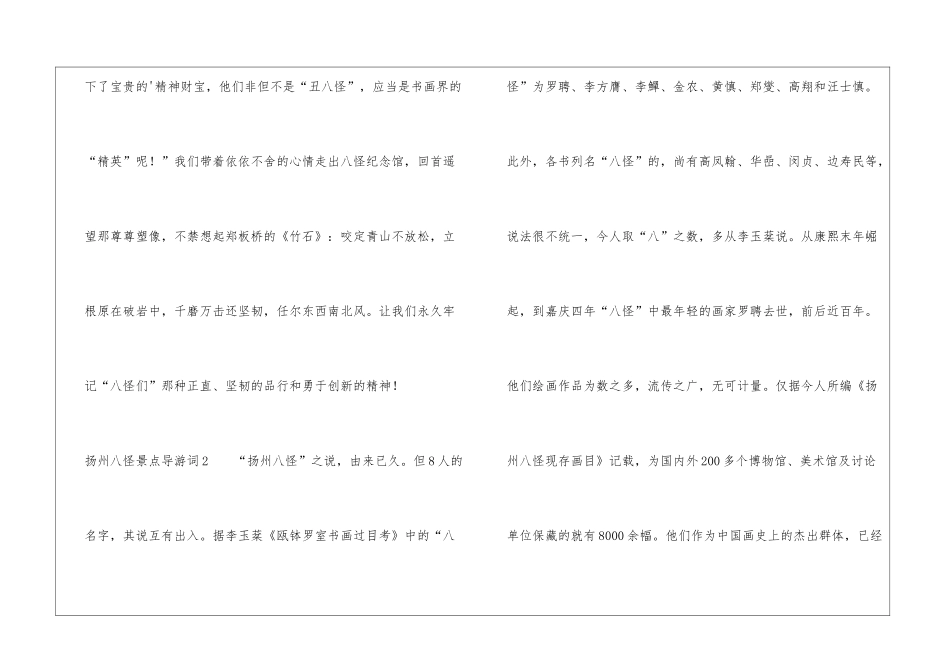 下了宝贵的'精神财宝，他们非但不是“丑八怪”，应当是书画界的“精英”呢！”我们带着依依不舍的心情走出八怪纪念馆，回首遥望那尊尊塑像，不禁想起郑板桥的《竹石》：咬定青山不放松，立根原在破岩中，千磨万击还坚韧，任尔东西南北风。让我们永久牢记“八怪们”那种正直、坚韧的品行和勇于创新的精神！

扬州八怪景点导游词2 “扬州八怪”之说，由来已久。但8人的名字，其说互有出入。据李玉棻《瓯钵罗室书画过目考》中的“八怪”为罗聘、李方膺、李鱓、金农、黄慎、郑燮、高翔和汪士慎。此外，各书列名“八怪”的，尚有高凤翰、华嵒、闵贞、边寿民等，说法很不统一，今人取“八”之数，多从李玉棻说。从康熙末年崛起，到嘉庆四年“八怪”中最年轻的画家罗聘去世，前后近百年。他们绘画作品为数之多，流传之广，无可计量。仅据今人所编《扬州八怪现存画目》记载，为国内外200多个博物馆、美术馆及讨论单位保藏的就有8000余幅。他们作为中国画史上的杰出群体，已经